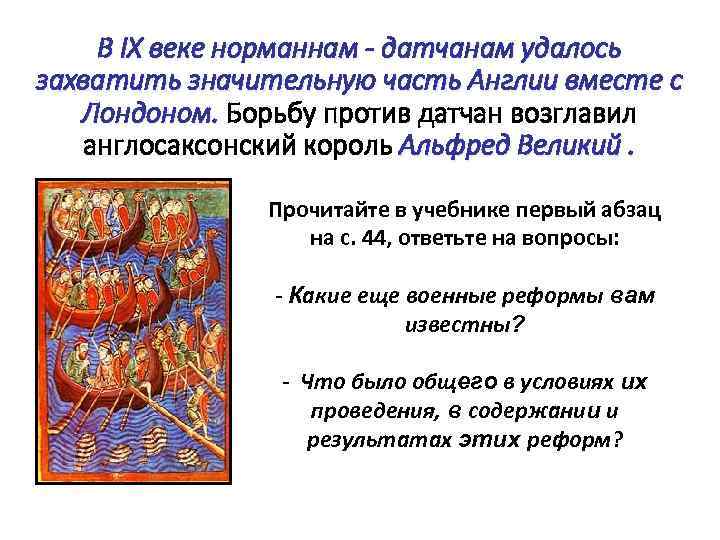 В IX веке норманнам - датчанам удалось захватить значительную часть Англии вместе с Лондоном. Борьбу против датчан возглавил англосаксонский король Альфред Великий .

Прочитайте в учебнике первый абзац на с. 44, ответьте на вопросы:

- Какие еще военные реформы вам известны?

- Что было общего в условиях их проведения, в содержании и результатах этих реформ?